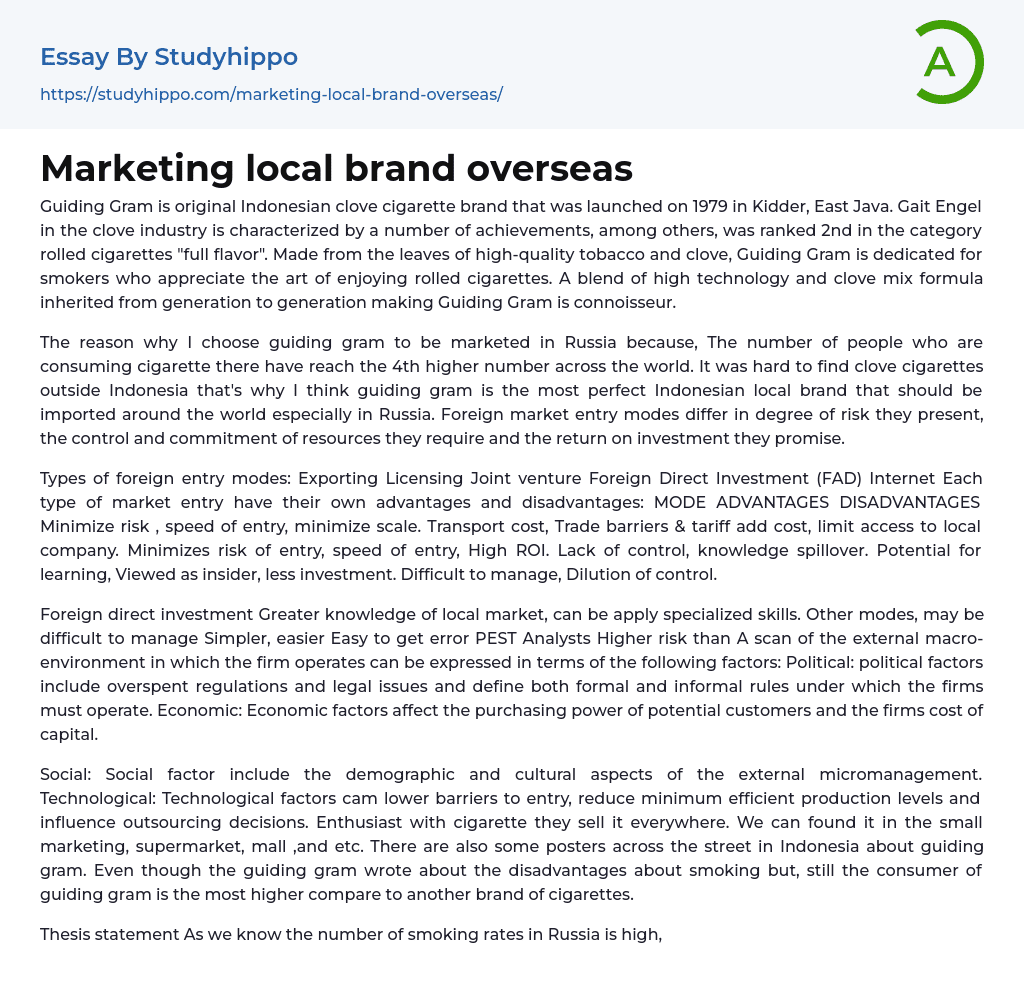 Essay By Studyhippo

https://studyhippo.com/marketing-local-brand-overseas/

A

Marketing local brand overseas

Guiding Gram is original Indonesian clove cigarette brand that was launched on 1979 in Kidder, East Java. Gait Engel in the clove industry is characterized by a number of achievements, among others, was ranked 2nd in the category rolled cigarettes "full flavor". Made from the leaves of high-quality tobacco and clove, Guiding Gram is dedicated for smokers who appreciate the art of enjoying rolled cigarettes. A blend of high technology and clove mix formula inherited from generation to generation making Guiding Gram is connoisseur.

The reason why I choose guiding gram to be marketed in Russia because, The number of people who are consuming cigarette there have reach the 4th higher number across the world. It was hard to find clove cigarettes outside Indonesia that's why I think guiding gram is the most perfect Indonesian local brand that should be imported around the world especially in Russia. Foreign market entry modes differ in degree of risk they present, the control and commitment of resources they require and the return on investment they promise.

Types of foreign entry modes: Exporting Licensing Joint venture Foreign Direct Investment (FAD) Internet Each type of market entry have their own advantages and disadvantages: MODE ADVANTAGES DISADVANTAGES Minimize risk , speed of entry, minimize scale. Transport cost, Trade barriers & tariff add cost, limit access to local company. Minimizes risk of entry, speed of entry, High ROI. Lack of control, knowledge spillover. Potential for learning, Viewed as insider, less investment. Difficult to manage, Dilution of control.

Foreign direct investment Greater knowledge of local market, can be apply specialized skills. Other modes, may be difficult to manage Simpler, easier Easy to get error PEST Analysts Higher risk than A scan of the external macro-environment in which the firm operates can be expressed in terms of the following factors: Political: political factors include overspent regulations and legal issues and define both formal and informal rules under which the firms must operate. Economic: Economic factors affect the purchasing power of potential customers and the firms cost of capital.

Social: Social factor include the demographic and cultural aspects of the external micromanagement. Technological: Technological factors cam lower barriers to entry, reduce minimum efficient production levels and influence outsourcing decisions. Enthusiast with cigarette they sell it everywhere. We can found it in the small marketing, supermarket, mall ,and etc. There are also some posters across the street in Indonesia about guiding gram. Even though the guiding gram wrote about the disadvantages about smoking but, still the consumer of guiding gram is the most higher compare to another brand of cigarettes.

Thesis statement As we know the number of smoking rates in Russia is high,